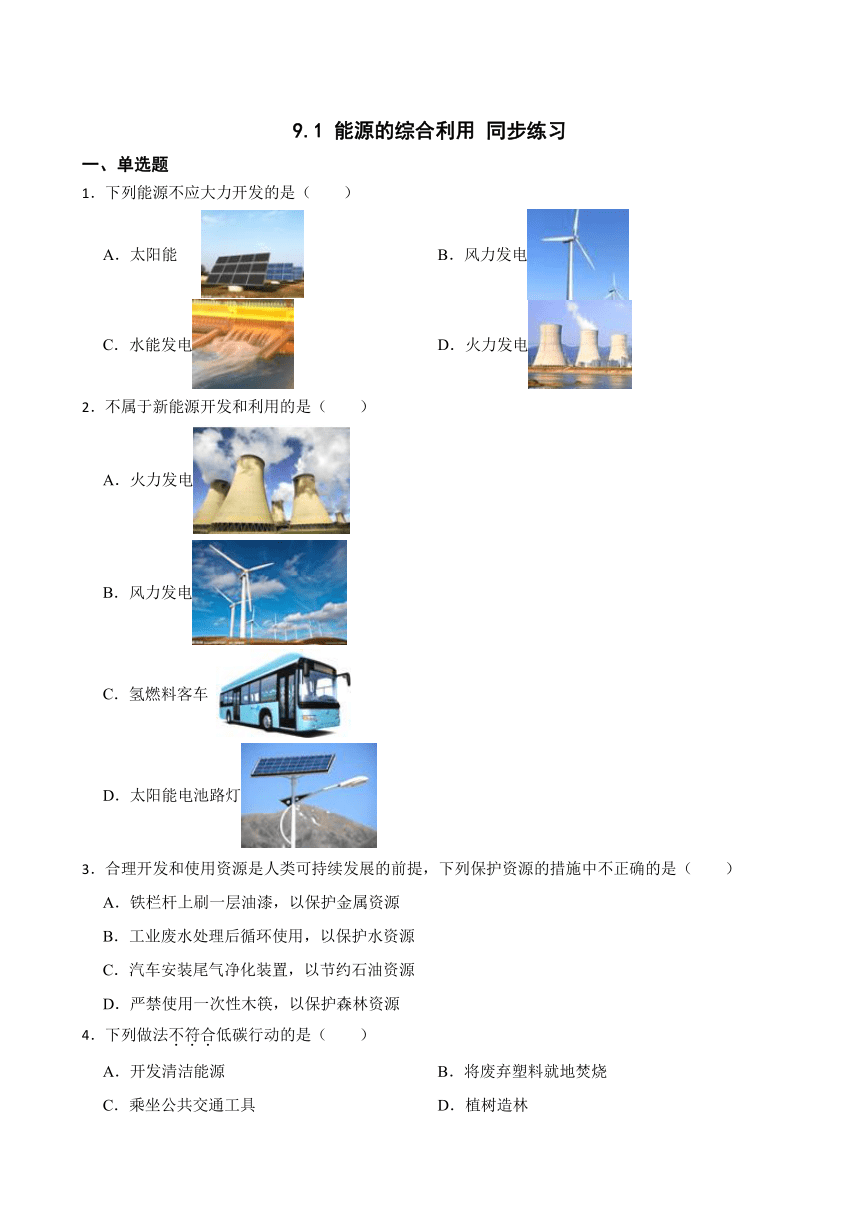 9.1 能源的综合利用 同步练习

一、单选题

1．下列能源不应大力开发的是（　　）

A．太阳能

B．风力发电

C．水能发电

D．火力发电

2．不属于新能源开发和利用的是（　　）

A．火力发电

B．风力发电

C．氢燃料客车

D．太阳能电池路灯

3．合理开发和使用资源是人类可持续发展的前提，下列保护资源的措施中不正确的是（　　）

A．铁栏杆上刷一层油漆，以保护金属资源

B．工业废水处理后循环使用，以保护水资源

C．汽车安装尾气净化装置，以节约石油资源

D．严禁使用一次性木筷，以保护森林资源

4．下列做法不符合低碳行动的是（　　）

A．开发清洁能源

B．将废弃塑料就地焚烧

C．乘坐公共交通工具

D．植树造林